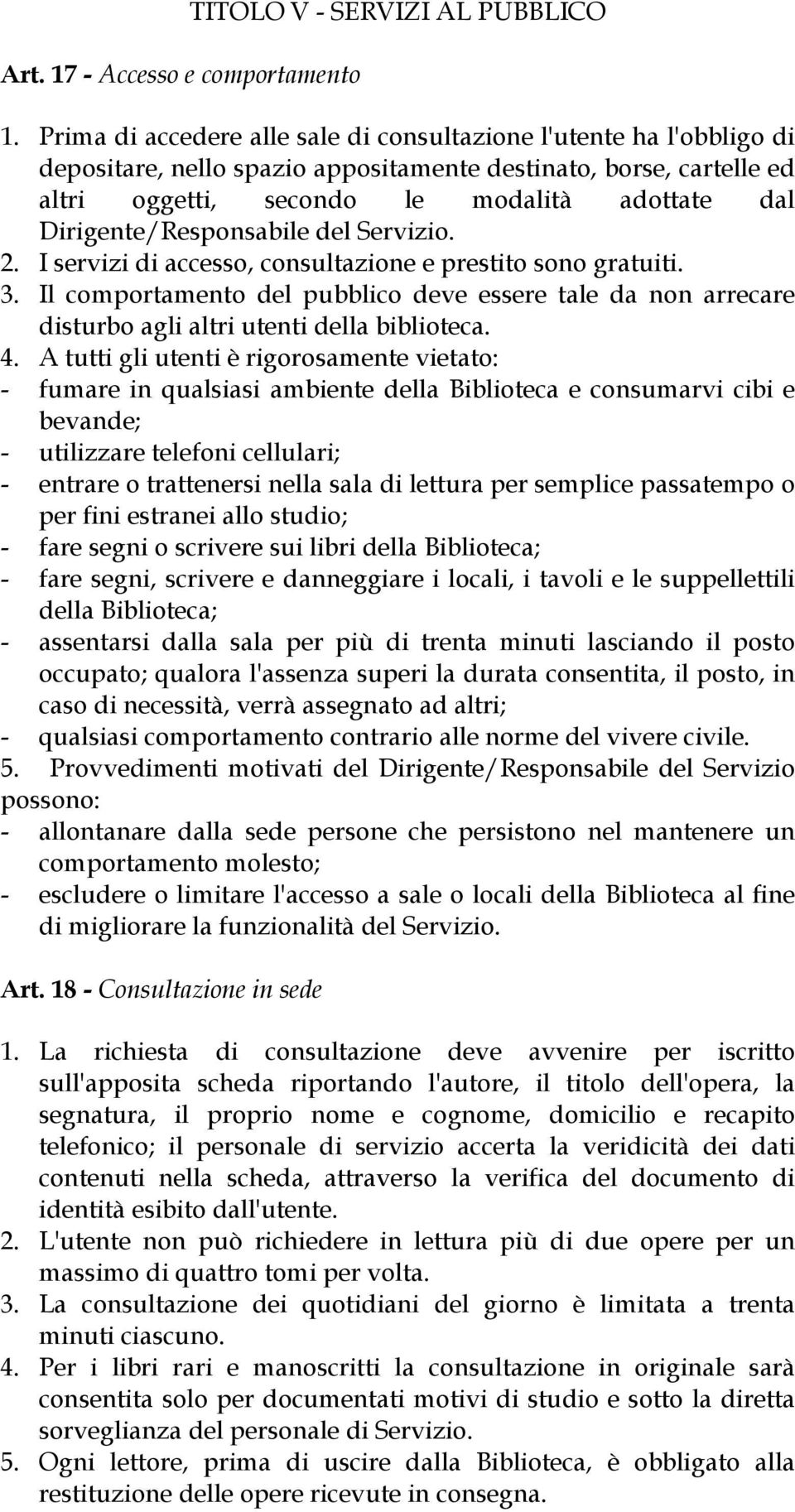 TITOLO V - SERVIZI AL PUBBLICO

Art. 17 - Accesso e comportamento

1. Prima di accedere alle sale di consultazione l'utente ha l'obbligo di depositare, nello spazio appositamente destinato, borse, cartelle ed altri oggetti, secondo le modalità adottate dal Dirigente/Responsabile del Servizio.
2. I servizi di accesso, consultazione e prestito sono gratuiti.
3. Il comportamento del pubblico deve essere tale da non arrecare disturbo agli altri utenti della biblioteca.
4. A tutti gli utenti è rigorosamente vietato:
- fumare in qualsiasi ambiente della Biblioteca e consumarvi cibi e bevande;
- utilizzare telefoni cellulari;
- entrare o trattenersi nella sala di lettura per semplice passatempo o per fini estranei allo studio;
- fare segni o scrivere sui libri della Biblioteca;
- fare segni, scrivere e danneggiare i locali, i tavoli e le suppellettili della Biblioteca;
- assentarsi dalla sala per più di trenta minuti lasciando il posto occupato; qualora l'assenza superi la durata consentita, il posto, in caso di necessità, verrà assegnato ad altri;
- qualsiasi comportamento contrario alle norme del vivere civile.
5. Provvedimenti motivati del Dirigente/Responsabile del Servizio possono:
- allontanare dalla sede persone che persistono nel mantenere un comportamento molesto;
- escludere o limitare l'accesso a sale o locali della Biblioteca al fine di migliorare la funzionalità del Servizio.

Art. 18 - Consultazione in sede

1. La richiesta di consultazione deve avvenire per iscritto sull'apposita scheda riportando l'autore, il titolo dell'opera, la segnatura, il proprio nome e cognome, domicilio e recapito telefonico; il personale di servizio accerta la veridicità dei dati contenuti nella scheda, attraverso la verifica del documento di identità esibito dall'utente.
2. L'utente non può richiedere in lettura più di due opere per un massimo di quattro tomi per volta.
3. La consultazione dei quotidiani del giorno è limitata a trenta minuti ciascuno.
4. Per i libri rari e manoscritti la consultazione in originale sarà consentita solo per documentati motivi di studio e sotto la diretta sorveglianza del personale di Servizio.
5. Ogni lettore, prima di uscire dalla Biblioteca, è obbligato alla restituzione delle opere ricevute in consegna.